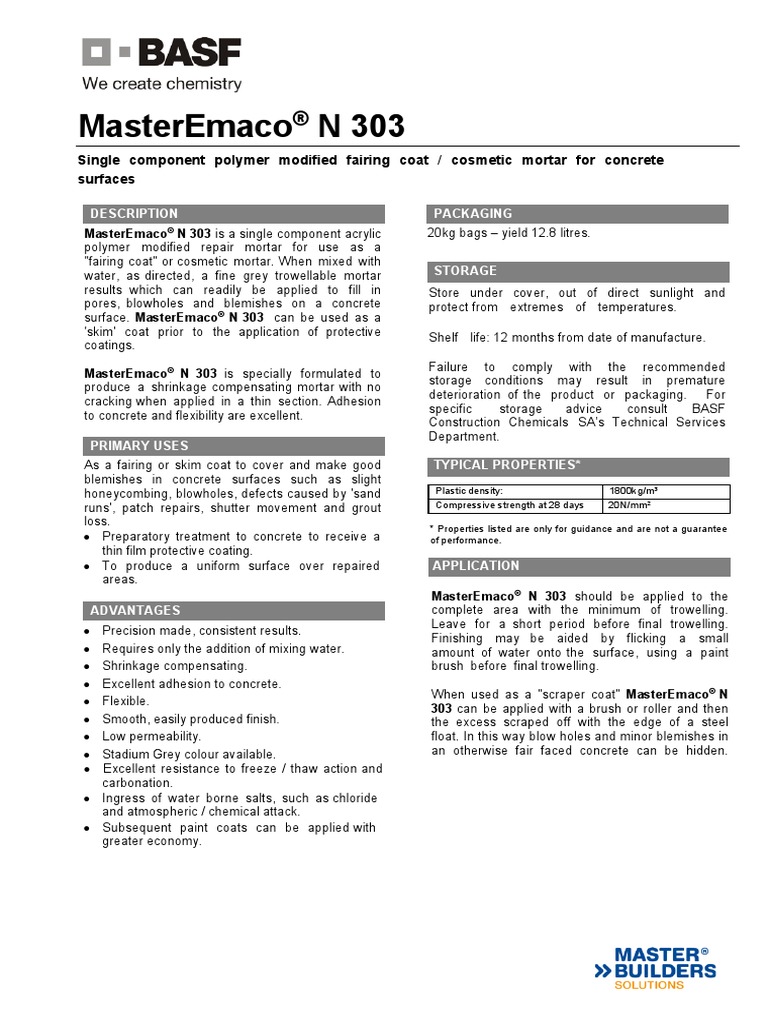 BASF
We create chemistry

MasterEmaco® N 303

Single component polymer modified fairing coat / cosmetic mortar for concrete surfaces

DESCRIPTION

MasterEmaco® N 303 is a single component acrylic polymer modified repair mortar for use as a "fairing coat" or cosmetic mortar. When mixed with water, as directed, a fine grey trowellable mortar results which can readily be applied to fill in pores, blowholes and blemishes on a concrete surface. MasterEmaco® N 303 can be used as a 'skim' coat prior to the application of protective coatings.

MasterEmaco® N 303 is specially formulated to produce a shrinkage compensating mortar with no cracking when applied in a thin section. Adhesion to concrete and flexibility are excellent.

PRIMARY USES

As a fairing or skim coat to cover and make good blemishes in concrete surfaces such as slight honeycombing, blowholes, defects caused by 'sand runs', patch repairs, shutter movement and grout loss.
• Preparatory treatment to concrete to receive a thin film protective coating.
• To produce a uniform surface over repaired areas.

ADVANTAGES

• Precision made, consistent results.
• Requires only the addition of mixing water.
• Shrinkage compensating.
• Excellent adhesion to concrete.
• Flexible.
• Smooth, easily produced finish.
• Low permeability.
• Stadium Grey colour available.
• Excellent resistance to freeze / thaw action and carbonation.
• Ingress of water borne salts, such as chloride and atmospheric / chemical attack.
• Subsequent paint coats can be applied with greater economy.

PACKAGING

20kg bags – yield 12.8 litres.

STORAGE

Store under cover, out of direct sunlight and protect from extremes of temperatures.

Shelf life: 12 months from date of manufacture.

Failure to comply with the recommended storage conditions may result in premature deterioration of the product or packaging. For specific storage advice consult BASF Construction Chemicals SA's Technical Services Department.

TYPICAL PROPERTIES*

| Plastic density: | 1800kg/m³ |
|---|---|
| Compressive strength at 28 days | 20N/mm² |

* Properties listed are only for guidance and are not a guarantee of performance.

APPLICATION

MasterEmaco® N 303 should be applied to the complete area with the minimum of trowelling. Leave for a short period before final trowelling. Finishing may be aided by flicking a small amount of water onto the surface, using a paint brush before final trowelling.

When used as a "scraper coat" MasterEmaco® N 303 can be applied with a brush or roller and then the excess scraped off with the edge of a steel float. In this way blow holes and minor blemishes in an otherwise fair faced concrete can be hidden.

MASTER® BUILDERS SOLUTIONS